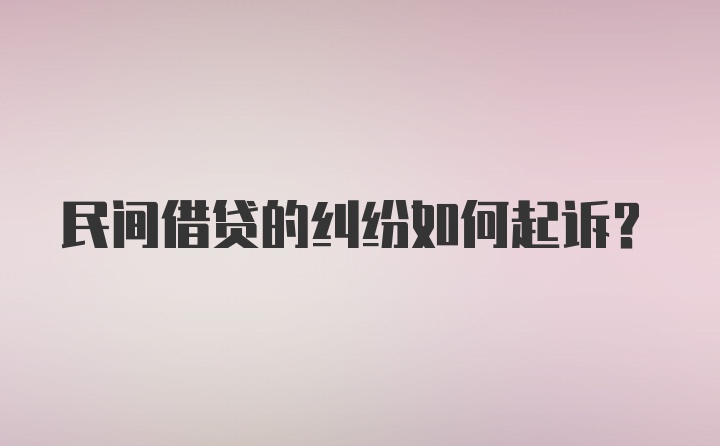 民间借贷的纠纷如何起诉?